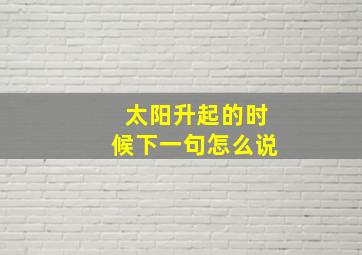 太阳升起的时候下一句怎么说